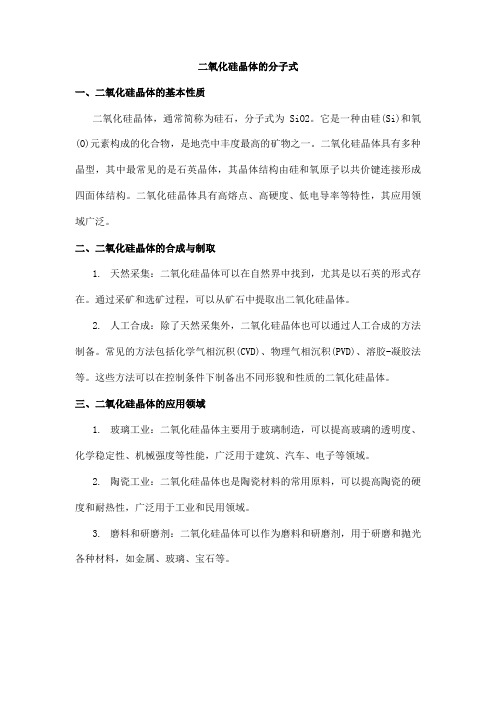 二氧化硅晶体的分子式

一、二氧化硅晶体的基本性质

二氧化硅晶体，通常简称为硅石，分子式为 SiO2。它是一种由硅(Si)和氧(O)元素构成的化合物，是地壳中丰度最高的矿物之一。二氧化硅晶体具有多种晶型，其中最常见的是石英晶体，其晶体结构由硅和氧原子以共价键连接形成四面体结构。二氧化硅晶体具有高熔点、高硬度、低电导率等特性，其应用领域广泛。

二、二氧化硅晶体的合成与制取

1. 天然采集：二氧化硅晶体可以在自然界中找到，尤其是以石英的形式存在。通过采矿和选矿过程，可以从矿石中提取出二氧化硅晶体。

2. 人工合成：除了天然采集外，二氧化硅晶体也可以通过人工合成的方法制备。常见的方法包括化学气相沉积(CVD)、物理气相沉积(PVD)、溶胶-凝胶法等。这些方法可以在控制条件下制备出不同形貌和性质的二氧化硅晶体。

三、二氧化硅晶体的应用领域

1. 玻璃工业：二氧化硅晶体主要用于玻璃制造，可以提高玻璃的透明度、化学稳定性、机械强度等性能，广泛用于建筑、汽车、电子等领域。

2. 陶瓷工业：二氧化硅晶体也是陶瓷材料的常用原料，可以提高陶瓷的硬度和耐热性，广泛用于工业和民用领域。

3. 磨料和研磨剂：二氧化硅晶体可以作为磨料和研磨剂，用于研磨和抛光各种材料，如金属、玻璃、宝石等。